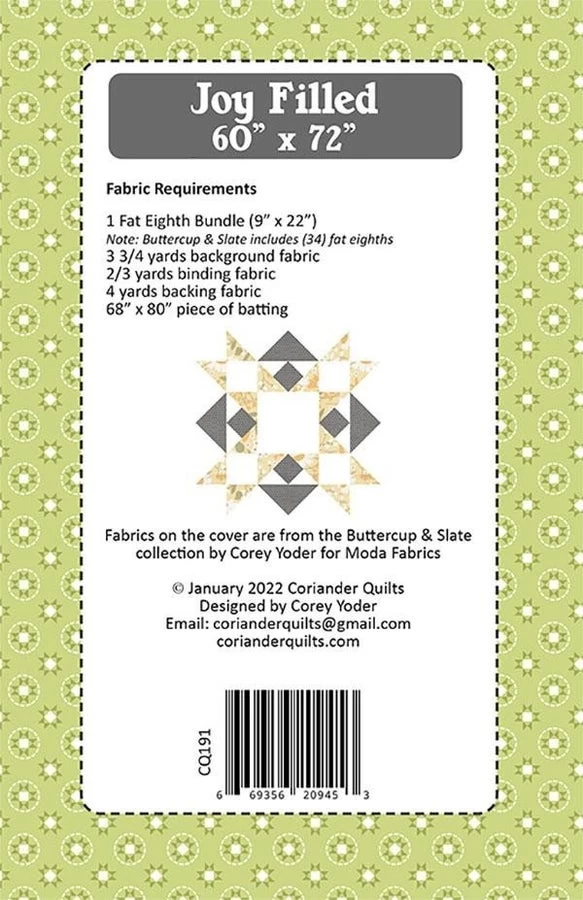 Joy Filled
60" x 72"

Fabric Requirements

1 Fat Eighth Bundle (9" x 22")
Note: Buttercup & Slate includes (34) fat eighths
3 3/4 yards background fabric
2/3 yards binding fabric
4 yards backing fabric
68" x 80" piece of batting

Fabrics on the cover are from the Buttercup & Slate collection by Corey Yoder for Moda Fabrics

© January 2022 Coriander Quilts
Designed by Corey Yoder
Email: corianderquilts@gmail.com
corianderquilts.com

CQ191

6 69356 20945 3